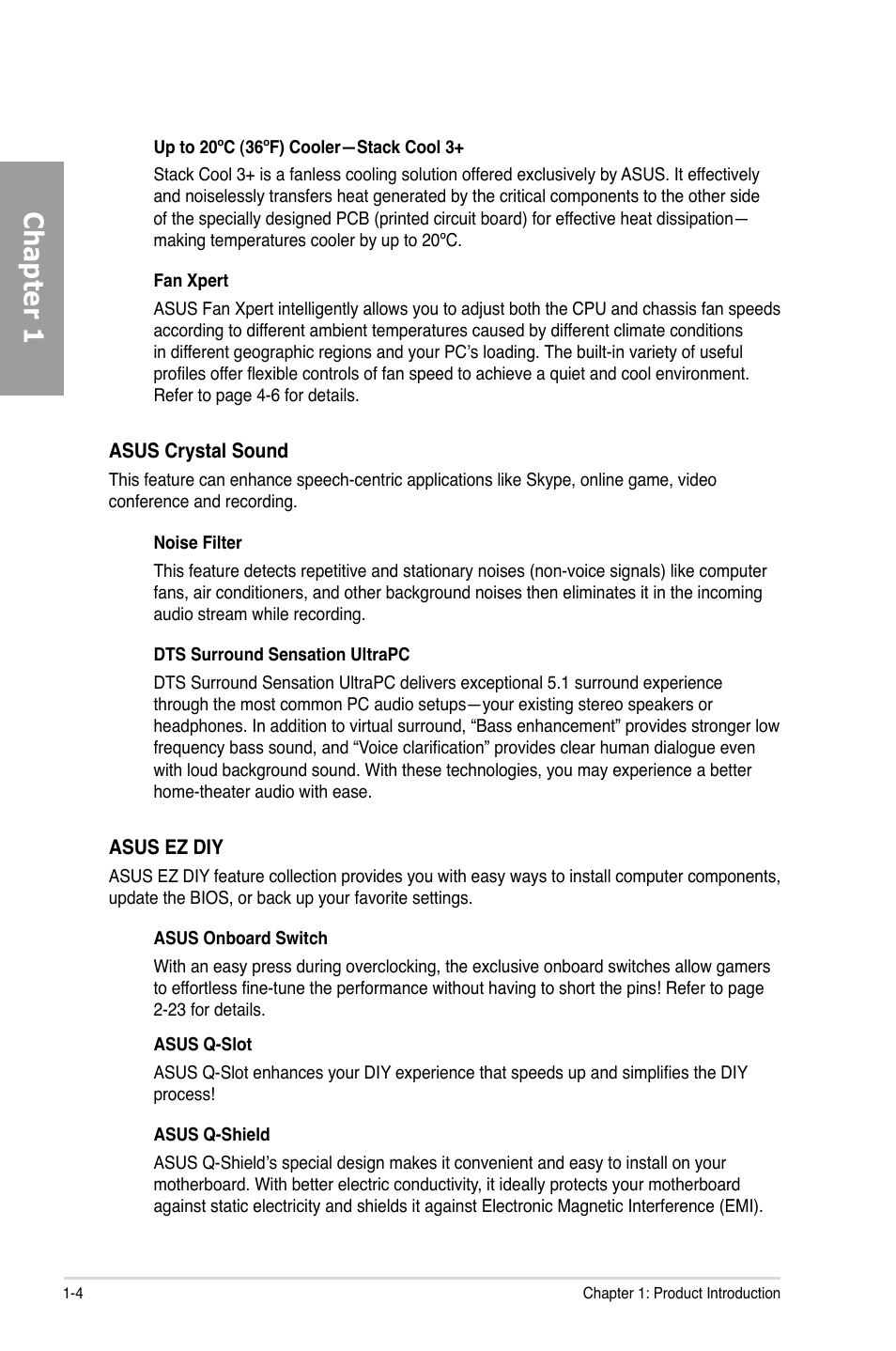 Chapter 1

Up to 20ºC (36ºF) Cooler—Stack Cool 3+

Stack Cool 3+ is a fanless cooling solution offered exclusively by ASUS. It effectively and noiselessly transfers heat generated by the critical components to the other side of the specially designed PCB (printed circuit board) for effective heat dissipation—making temperatures cooler by up to 20ºC.

Fan Xpert

ASUS Fan Xpert intelligently allows you to adjust both the CPU and chassis fan speeds according to different ambient temperatures caused by different climate conditions in different geographic regions and your PC's loading. The built-in variety of useful profiles offer flexible controls of fan speed to achieve a quiet and cool environment. Refer to page 4-6 for details.

ASUS Crystal Sound

This feature can enhance speech-centric applications like Skype, online game, video conference and recording.

Noise Filter

This feature detects repetitive and stationary noises (non-voice signals) like computer fans, air conditioners, and other background noises then eliminates it in the incoming audio stream while recording.

DTS Surround Sensation UltraPC

DTS Surround Sensation UltraPC delivers exceptional 5.1 surround experience through the most common PC audio setups—your existing stereo speakers or headphones. In addition to virtual surround, "Bass enhancement" provides stronger low frequency bass sound, and "Voice clarification" provides clear human dialogue even with loud background sound. With these technologies, you may experience a better home-theater audio with ease.

ASUS EZ DIY

ASUS EZ DIY feature collection provides you with easy ways to install computer components, update the BIOS, or back up your favorite settings.

ASUS Onboard Switch

With an easy press during overclocking, the exclusive onboard switches allow gamers to effortless fine-tune the performance without having to short the pins! Refer to page 2-23 for details.

ASUS Q-Slot

ASUS Q-Slot enhances your DIY experience that speeds up and simplifies the DIY process!

ASUS Q-Shield

ASUS Q-Shield's special design makes it convenient and easy to install on your motherboard. With better electric conductivity, it ideally protects your motherboard against static electricity and shields it against Electronic Magnetic Interference (EMI).

1-4

Chapter 1: Product Introduction